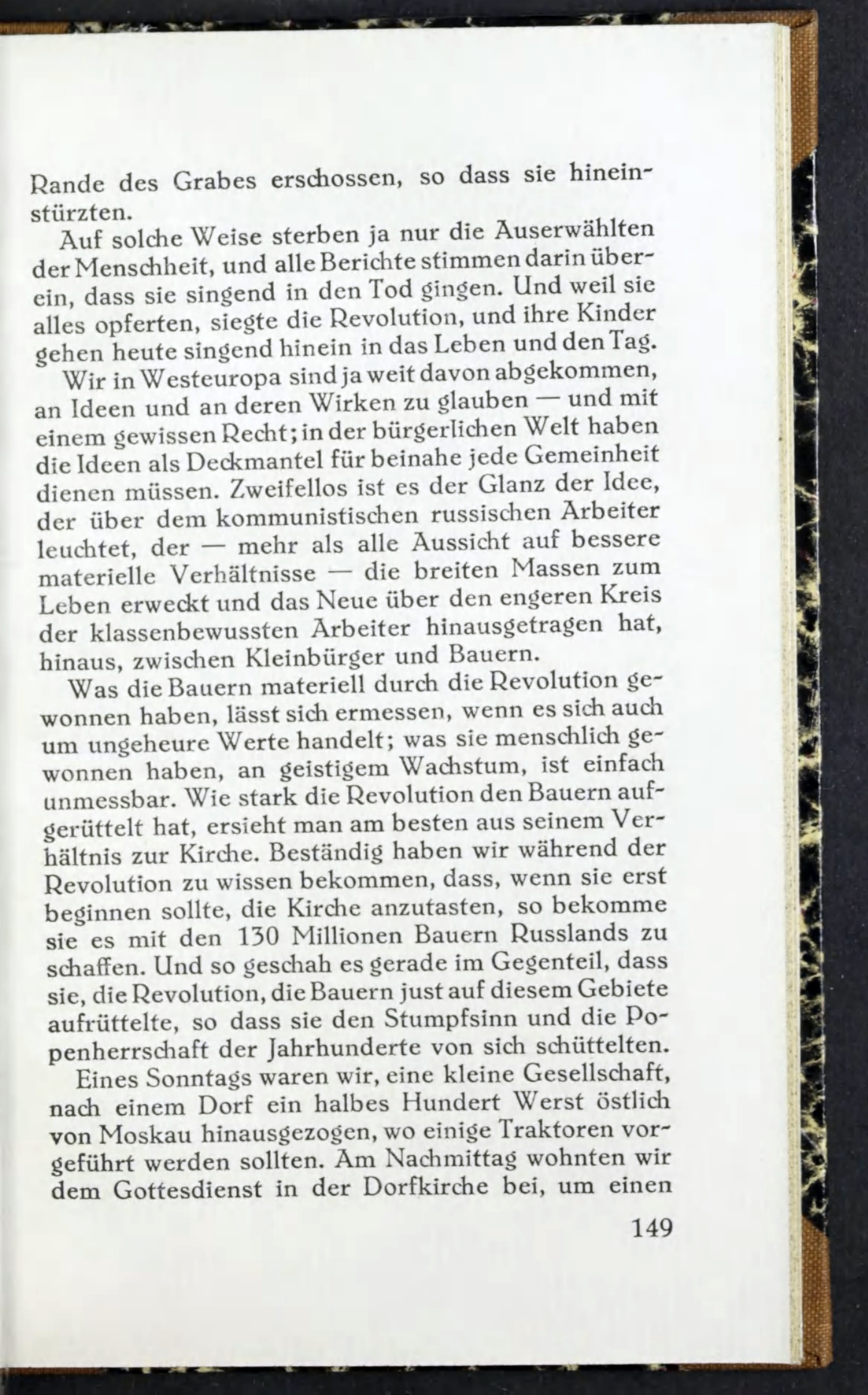 Rande des Grabes erschossen, so dass sie hineinstürzten.

Auf solche Weise sterben ja nur die Auserwählten der Menschheit, und alle Berichte stimmen darin überein, dass sie singend in den Tod gingen. Und weil sie alles opferten, siegte die Revolution, und ihre Kinder gehen heute singend hinein in das Leben und den Tag.

Wir in Westeuropa sind ja weit davon abgekommen, an Ideen und an deren Wirken zu glauben — und mit einem gewissen Recht; in der bürgerlichen Welt haben die Ideen als Deckmantel für beinahe jede Gemeinheit dienen müssen. Zweifellos ist es der Glanz der Idee, der über dem kommunistischen russischen Arbeiter leuchtet, der — mehr als alle Aussicht auf bessere materielle Verhältnisse — die breiten Massen zum Leben erweckt und das Neue über den engeren Kreis der klassenbewussten Arbeiter hinausgetragen hat, hinaus, zwischen Kleinbürger und Bauern.

Was die Bauern materiell durch die Revolution gewonnen haben, lässt sich ermessen, wenn es sich auch um ungeheure Werte handelt; was sie menschlich gewonnen haben, an geistigem Wachstum, ist einfach unmessbar. Wie stark die Revolution den Bauern aufgerüttelt hat, ersieht man am besten aus seinem Verhältnis zur Kirche. Beständig haben wir während der Revolution zu wissen bekommen, dass, wenn sie erst beginnen sollte, die Kirche anzutasten, so bekomme sie es mit den 130 Millionen Bauern Russlands zu schaffen. Und so geschah es gerade im Gegenteil, dass sie, die Revolution, die Bauern just auf diesem Gebiete aufrüttelte, so dass sie den Stumpfsinn und die Popenherrschaft der Jahrhunderte von sich schüttelten.

Eines Sonntags waren wir, eine kleine Gesellschaft, nach einem Dorf ein halbes Hundert Werst östlich von Moskau hinausgezogen, wo einige Traktoren vorgeführt werden sollten. Am Nachmittag wohnten wir dem Gottesdienst in der Dorfkirche bei, um einen

149